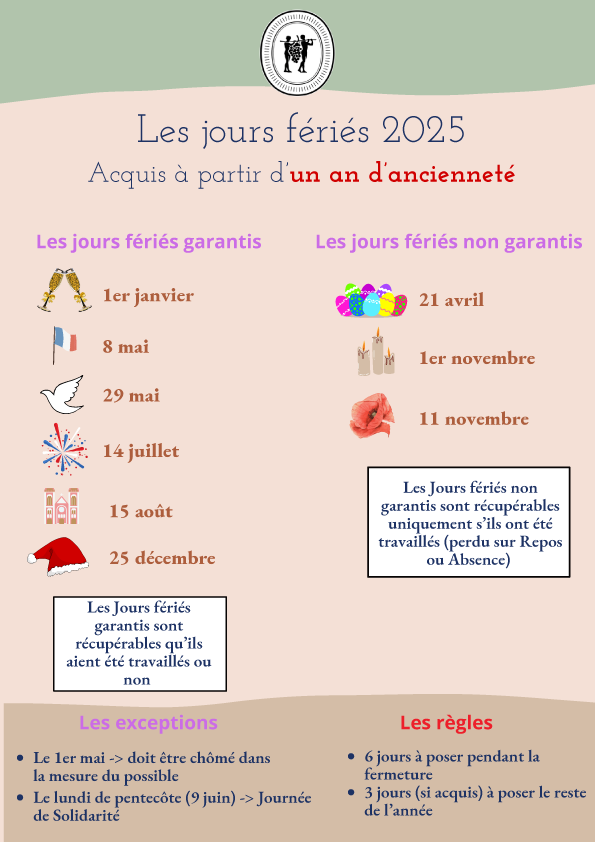 Les jours fériés 2025
Acquis à partir d'un an d'ancienneté

Les jours fériés garantis

1er janvier

8 mai

29 mai

14 juillet

15 août

25 décembre

Les Jours fériés garantis sont récupérables qu'ils aient été travaillés ou non

Les jours fériés non garantis

21 avril

1er novembre

11 novembre

Les Jours fériés non garantis sont récupérables uniquement s'ils ont été travaillés (perdu sur Repos ou Absence)

Les exceptions

- Le 1er mai -> doit être chômé dans la mesure du possible
- Le lundi de pentecôte (9 juin) -> Journée de Solidarité

Les règles

- 6 jours à poser pendant la fermeture
- 3 jours (si acquis) à poser le reste de l'année